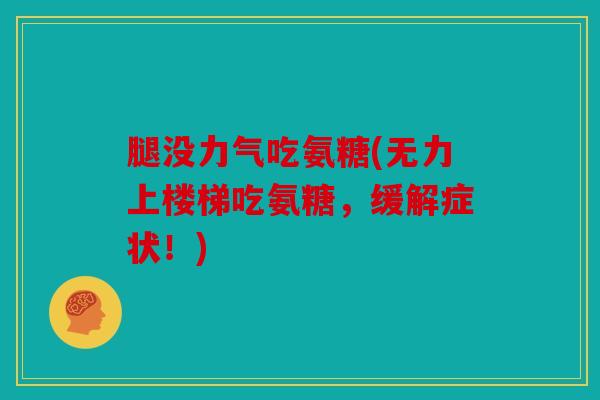 腿没力气吃氨糖(无力上楼梯吃氨糖，缓解症状！)